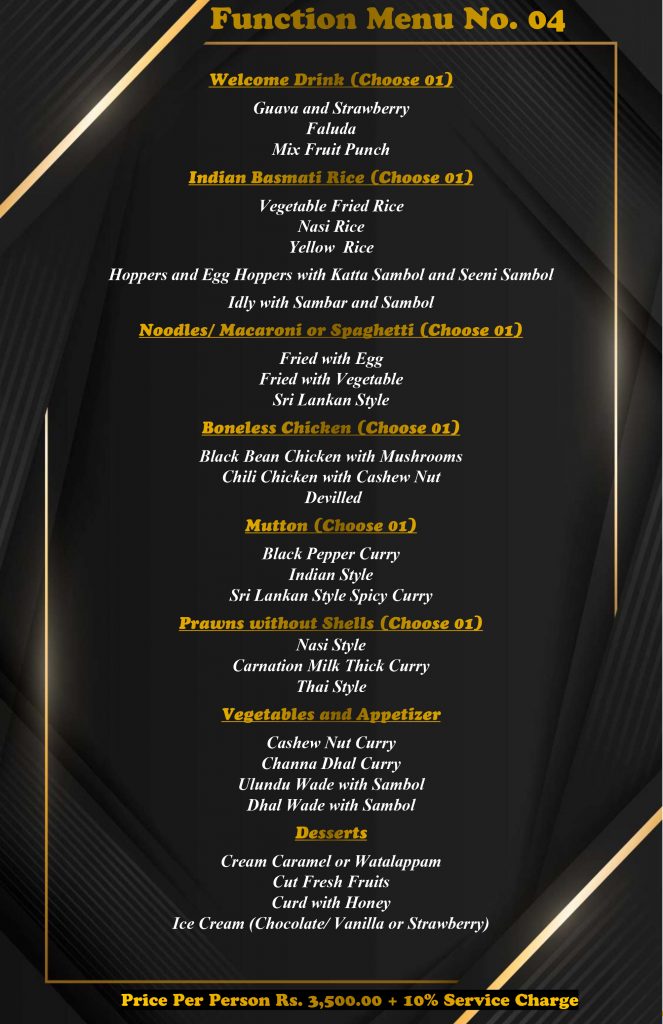 Function Menu No. 04

Welcome Drink (Choose 01)

Guava and Strawberry
Faluda
Mix Fruit Punch

Indian Basmati Rice (Choose 01)

Vegetable Fried Rice
Nasi Rice
Yellow Rice

Hoppers and Egg Hoppers with Katta Sambol and Seeni Sambol

Idly with Sambar and Sambol

Noodles/ Macaroni or Spaghetti (Choose 01)

Fried with Egg
Fried with Vegetable
Sri Lankan Style

Boneless Chicken (Choose 01)

Black Bean Chicken with Mushrooms
Chili Chicken with Cashew Nut
Devilled

Mutton (Choose 01)

Black Pepper Curry
Indian Style
Sri Lankan Style Spicy Curry

Prawns without Shells (Choose 01)

Nasi Style
Carnation Milk Thick Curry
Thai Style

Vegetables and Appetizer

Cashew Nut Curry
Channa Dhal Curry
Ulundu Wade with Sambol
Dhal Wade with Sambol

Desserts

Cream Caramel or Watalappam
Cut Fresh Fruits
Curd with Honey
Ice Cream (Chocolate/ Vanilla or Strawberry)

Price Per Person Rs. 3,500.00 + 10% Service Charge